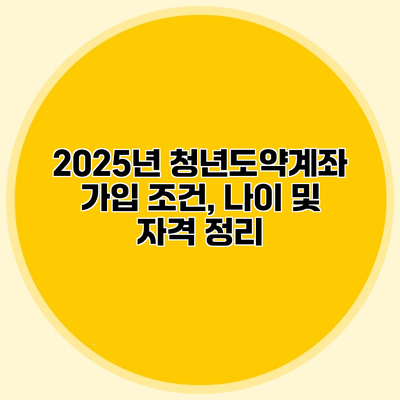 2025년 청년도약계좌 가입 조건, 나이 및 자격 정리